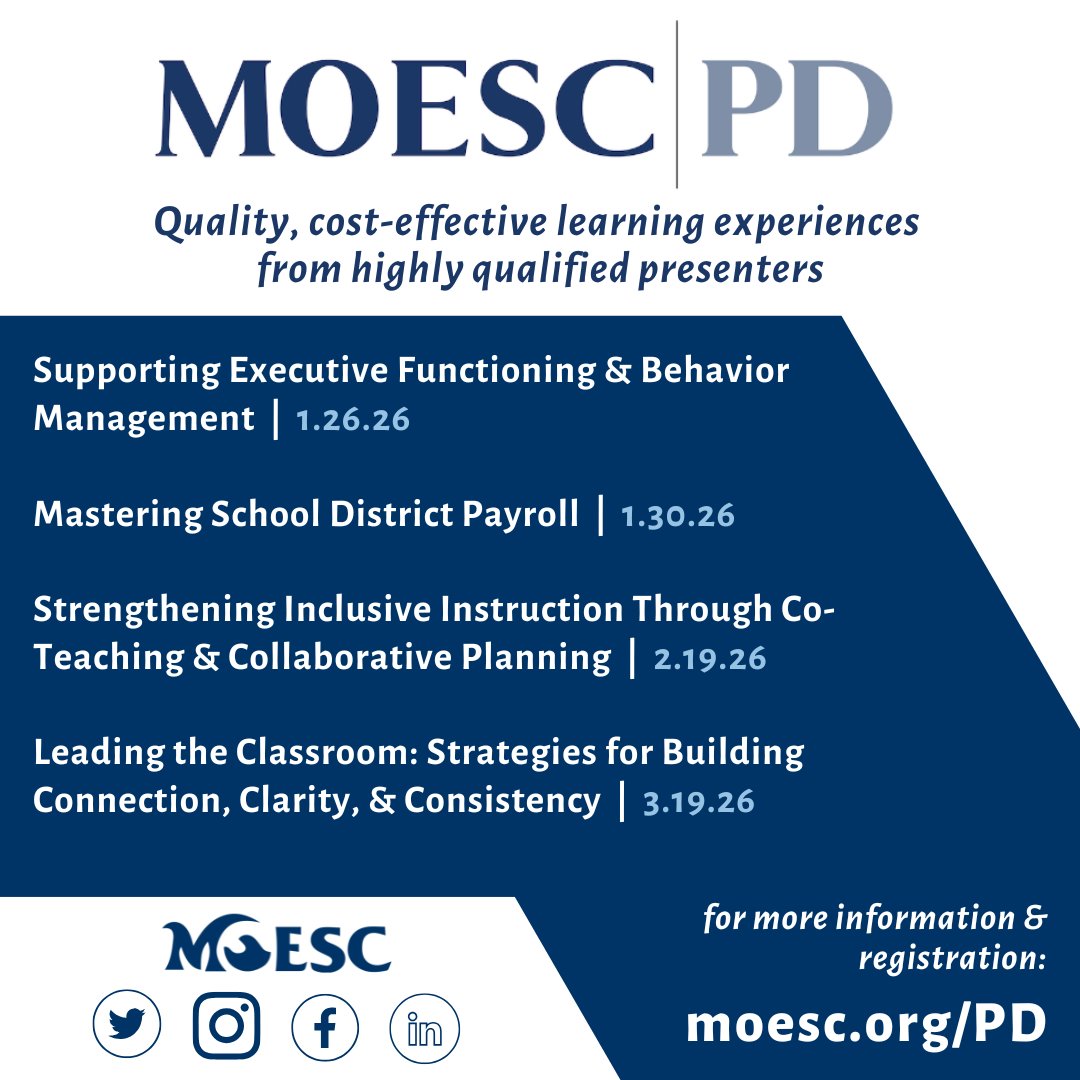 MOESC | PD

Quality, cost-effective learning experiences from highly qualified presenters

Supporting Executive Functioning & Behavior Management | 1.26.26

Mastering School District Payroll | 1.30.26

Strengthening Inclusive Instruction Through Co-Teaching & Collaborative Planning | 2.19.26

Leading the Classroom: Strategies for Building Connection, Clarity, & Consistency | 3.19.26

MOESC

for more information & registration:

moesc.org/PD